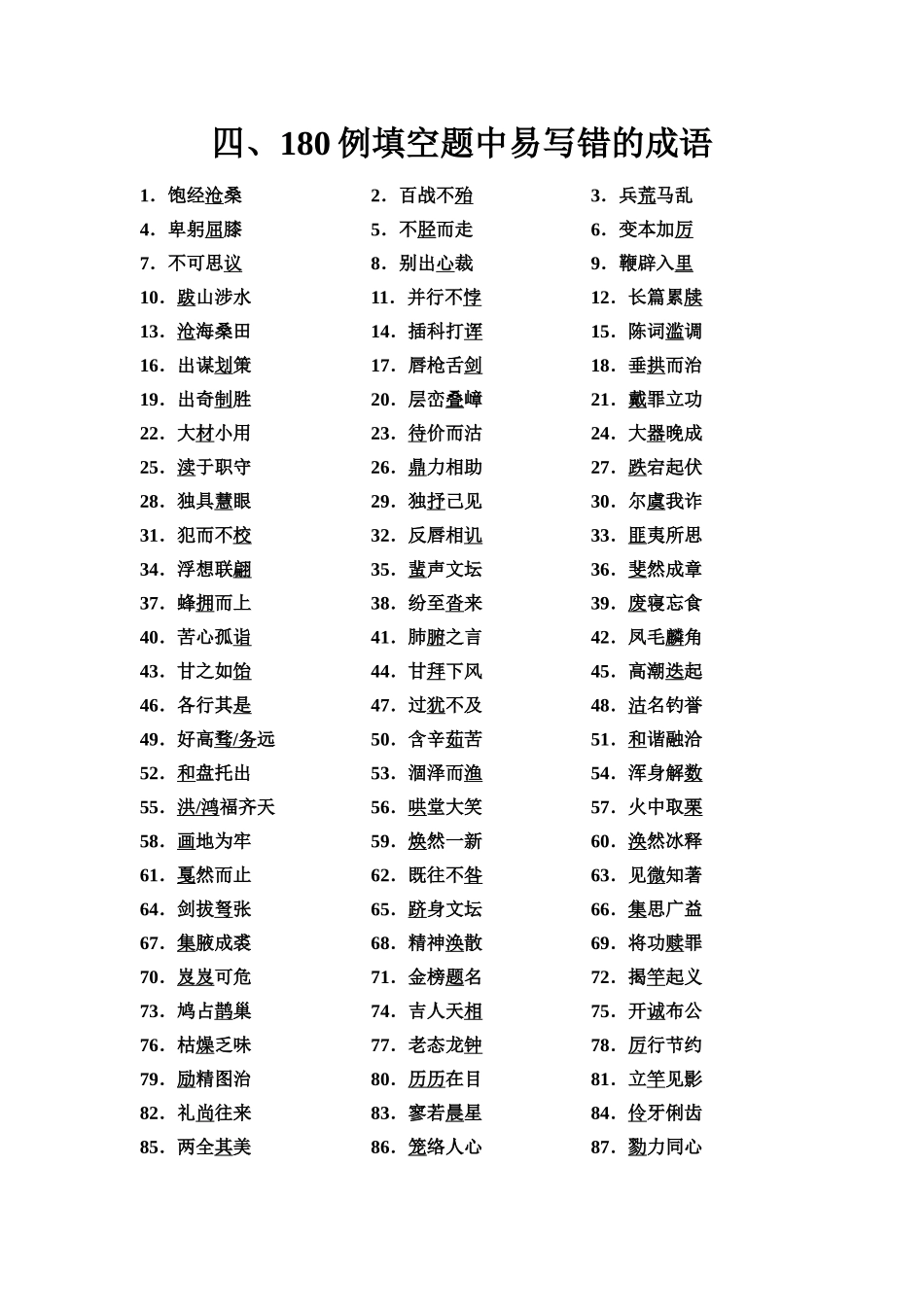 四、180 例填空题中易写错的成语

1．饱经沧桑
2．百战不殆
3．兵荒马乱
4．卑躬屈膝
5．不胫而走
6．变本加厉
7．不可思议
8．别出心裁
9．鞭辟入里
10．跋山涉水
11．并行不悖
12．长篇累牍
13．沧海桑田
14．插科打诨
15．陈词滥调
16．出谋划策
17．唇枪舌剑
18．垂拱而治
19．出奇制胜
20．层峦叠嶂
21．戴罪立功
22．大材小用
23．待价而沽
24．大器晚成
25．渎于职守
26．鼎力相助
27．跌宕起伏
28．独具慧眼
29．独抒己见
30．尔虞我诈
31．犯而不校
32．反唇相讥
33．匪夷所思
34．浮想联翩
35．蜚声文坛
36．斐然成章
37．蜂拥而上
38．纷至沓来
39．废寝忘食
40．苦心孤诣
41．肺腑之言
42．凤毛麟角
43．甘之如饴
44．甘拜下风
45．高潮迭起
46．各行其是
47．过犹不及
48．沽名钓誉
49．好高骛/务远
50．含辛茹苦
51．和谐融洽
52．和盘托出
53．涸泽而渔
54．浑身解数
55．洪/鸿福齐天
56．哄堂大笑
57．火中取栗
58．画地为牢
59．焕然一新
60．涣然冰释
61．戛然而止
62．既往不咎
63．见微知著
64．剑拔弩张
65．跻身文坛
66．集思广益
67．集腋成裘
68．精神涣散
69．将功赎罪
70．岌岌可危
71．金榜题名
72．揭竿起义
73．鸠占鹊巢
74．吉人天相
75．开诚布公
76．枯燥乏味
77．老态龙钟
78．厉行节约
79．励精图治
80．历历在目
81．立竿见影
82．礼尚往来
83．寥若晨星
84．伶牙俐齿
85．两全其美
86．笼络人心
87．勠力同心